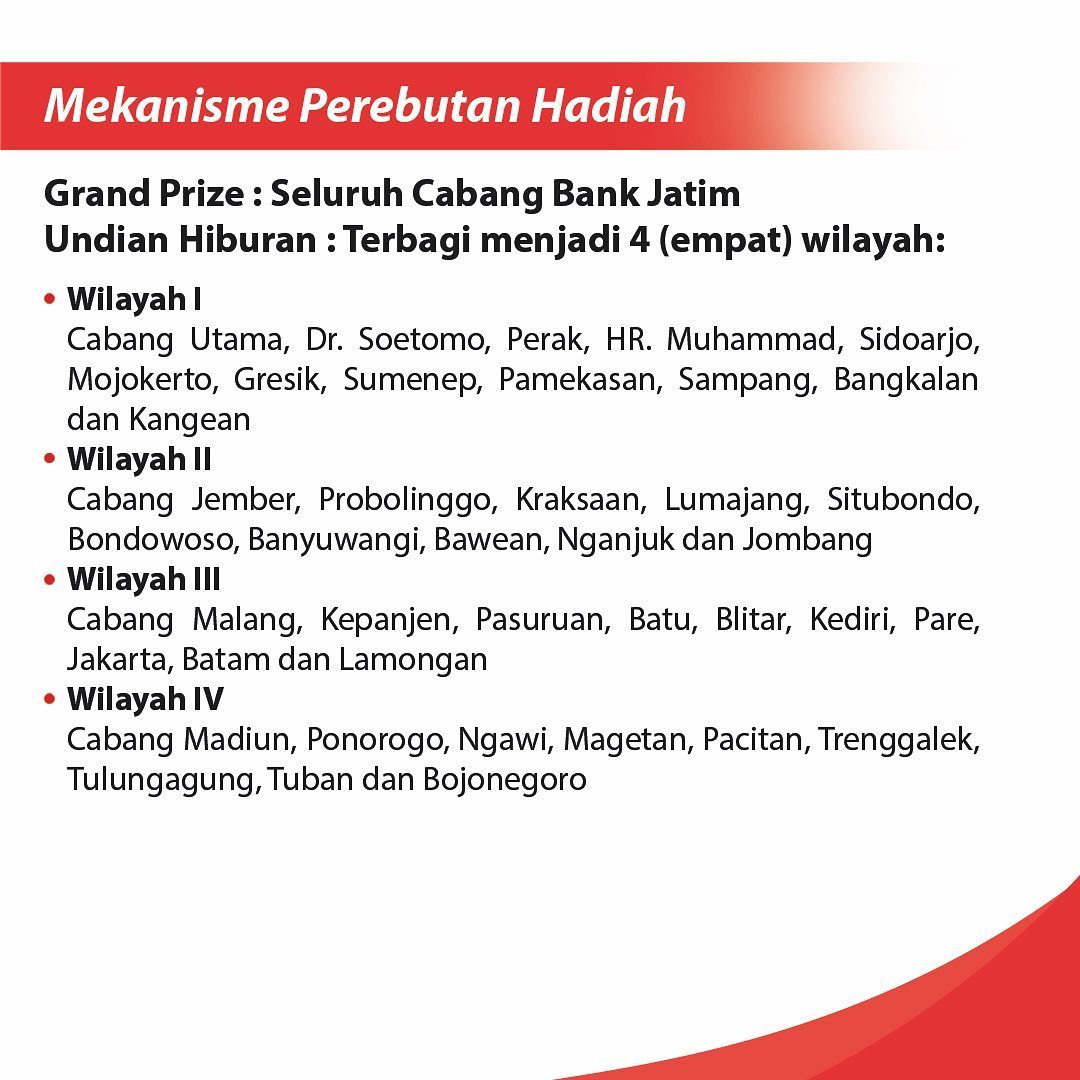 Mekanisme Perebutan Hadiah

Grand Prize : Seluruh Cabang Bank Jatim
Undian Hiburan : Terbagi menjadi 4 (empat) wilayah:

• Wilayah I
Cabang Utama, Dr. Soetomo, Perak, HR. Muhammad, Sidoarjo, Mojokerto, Gresik, Sumenep, Pamekasan, Sampang, Bangkalan dan Kangean
• Wilayah II
Cabang Jember, Probolinggo, Kraksaan, Lumajang, Situbondo, Bondowoso, Banyuwangi, Bawean, Nganjuk dan Jombang
• Wilayah III
Cabang Malang, Kepanjen, Pasuruan, Batu, Blitar, Kediri, Pare, Jakarta, Batam dan Lamongan
• Wilayah IV
Cabang Madiun, Ponorogo, Ngawi, Magetan, Pacitan, Trenggalek, Tulungagung, Tuban dan Bojonegoro